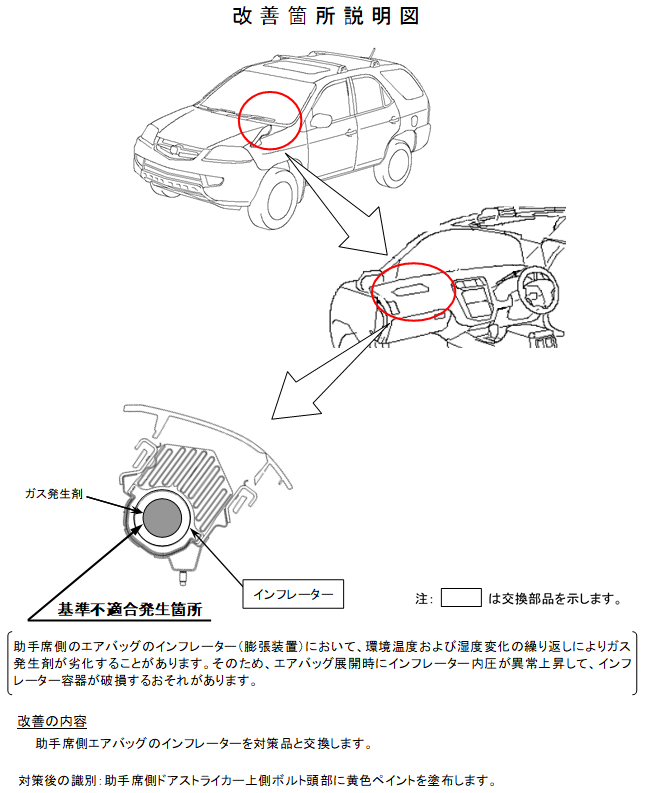 改善箇所説明図

ガス発生剤

インフレーター

基準不適合発生箇所

注：　　は交換部品を示します。

助手席側のエアバッグのインフレーター（膨張装置）において、環境温度および湿度変化の繰り返しによりガス発生剤が劣化することがあります。そのため、エアバッグ展開時にインフレーター内圧が異常上昇して、インフレーター容器が破損するおそれがあります。

改善の内容

助手席側エアバッグのインフレーターを対策品と交換します。

対策後の識別：助手席側ドアストライカー上側ボルト頭部に黄色ペイントを塗布します。